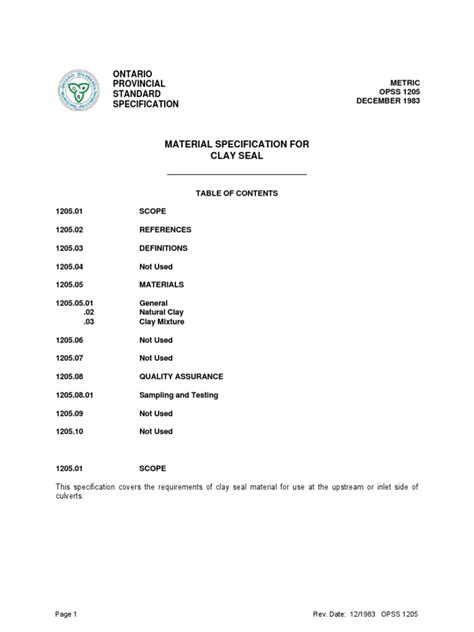 ONTARIO
PROVINCIAL
STANDARD
SPECIFICATION

METRIC
OPSS 1205
DECEMBER 1983

MATERIAL SPECIFICATION FOR
CLAY SEAL

TABLE OF CONTENTS

1205.01 SCOPE

1205.02 REFERENCES

1205.03 DEFINITIONS

1205.04 Not Used

1205.05 MATERIALS

1205.05.01 General
.02 Natural Clay
.03 Clay Mixture

1205.06 Not Used

1205.07 Not Used

1205.08 QUALITY ASSURANCE

1205.08.01 Sampling and Testing

1205.09 Not Used

1205.10 Not Used

1205.01 SCOPE

This specification covers the requirements of clay seal material for use at the upstream or inlet side of culverts.

Page 1

Rev. Date: 12/1983 OPSS 1205